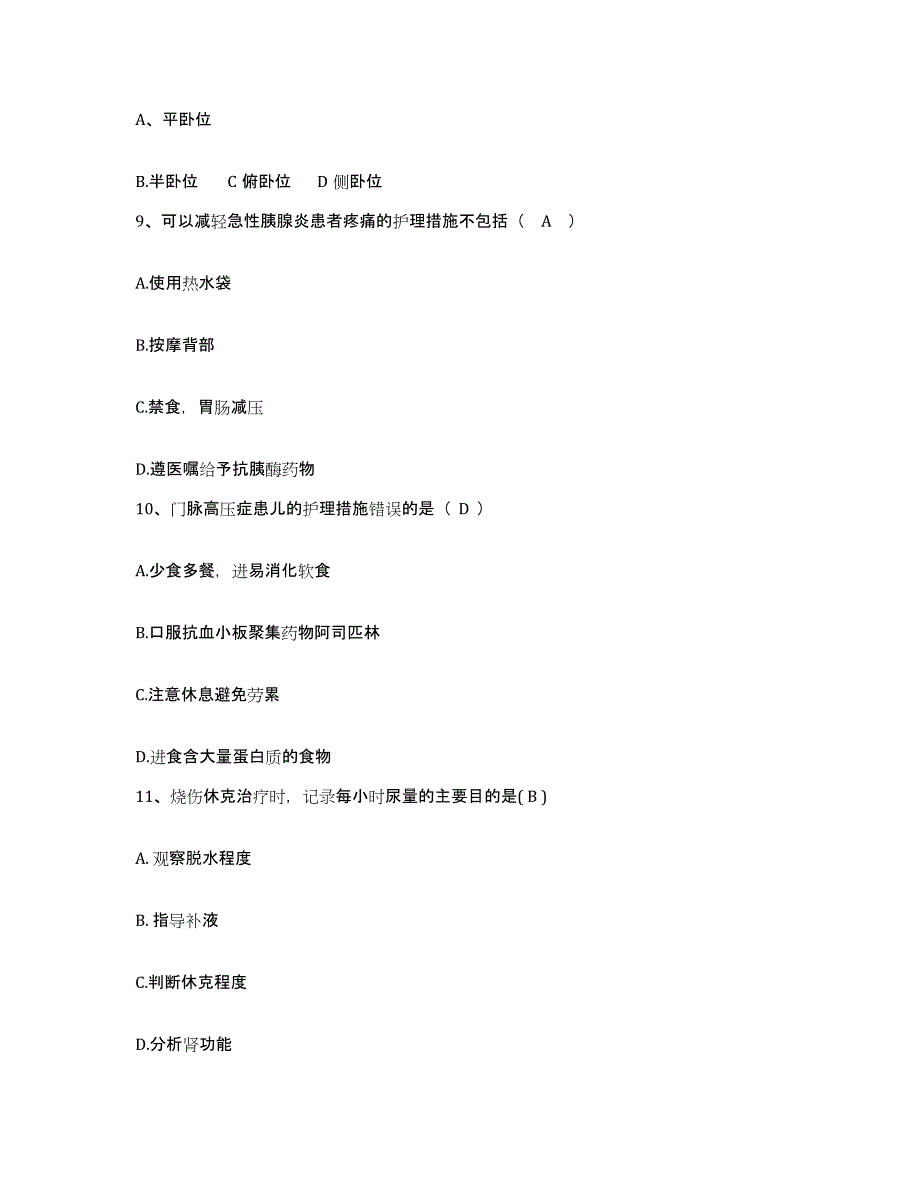 A、平卧位

B.半卧位　C 俯卧位　D 侧卧位

9、可以减轻急性胰腺炎患者疼痛的护理措施不包括（　A　）

A.使用热水袋

B.按摩背部

C.禁食，胃肠减压

D.遵医嘱给予抗胰酶药物

10、门脉高压症患儿的护理措施错误的是（ D ）

A.少食多餐，进易消化软食

B.口服抗血小板聚集药物阿司匹林

C.注意休息避免劳累

D.进食含大量蛋白质的食物

11、烧伤休克治疗时，记录每小时尿量的主要目的是( B )

A. 观察脱水程度

B. 指导补液

C.判断休克程度

D.分析肾功能